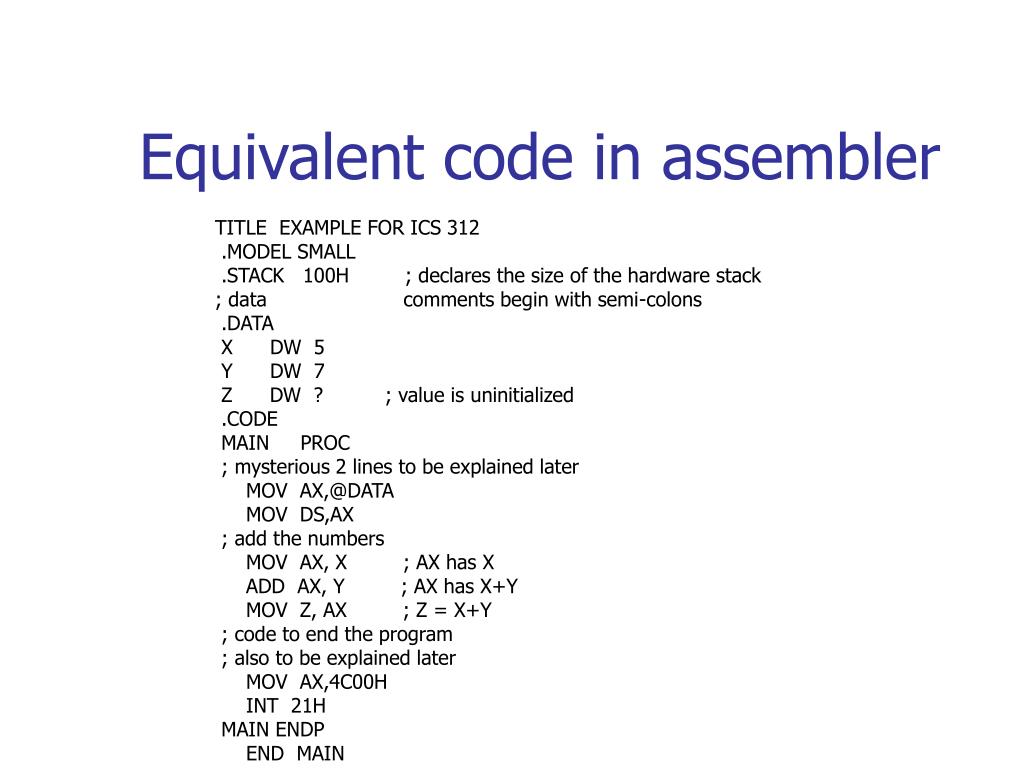 Equivalent code in assembler

TITLE EXAMPLE FOR ICS 312
.MODEL SMALL
.STACK 100H ; declares the size of the hardware stack
; data comments begin with semi-colons
.DATA
X DW 5
Y DW 7
Z DW ? ; value is uninitialized
.CODE
MAIN PROC
; mysterious 2 lines to be explained later
MOV AX,@DATA
MOV DS,AX
; add the numbers
MOV AX, X ; AX has X
ADD AX, Y ; AX has X+Y
MOV Z, AX ; Z = X+Y
; code to end the program
; also to be explained later
MOV AX,4C00H
INT 21H
MAIN ENDP
END MAIN